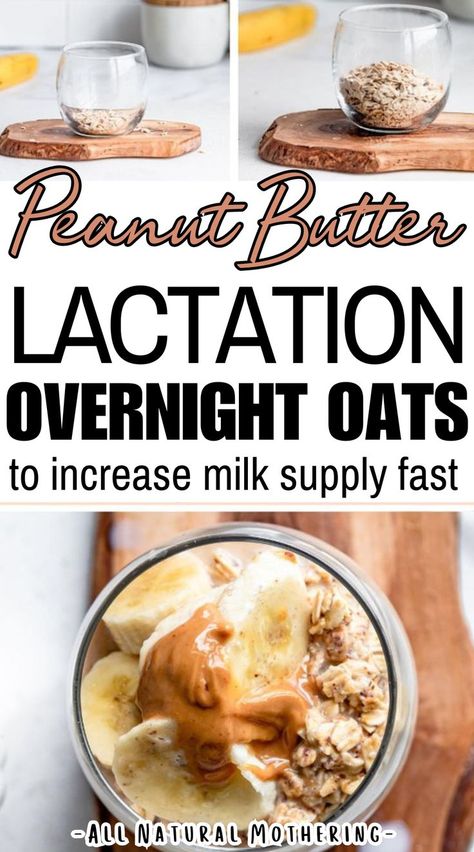 Peanut Butter
LACTATION
OVERNIGHT OATS
to increase milk supply fast

-ALL NATURAL MOTHERING-